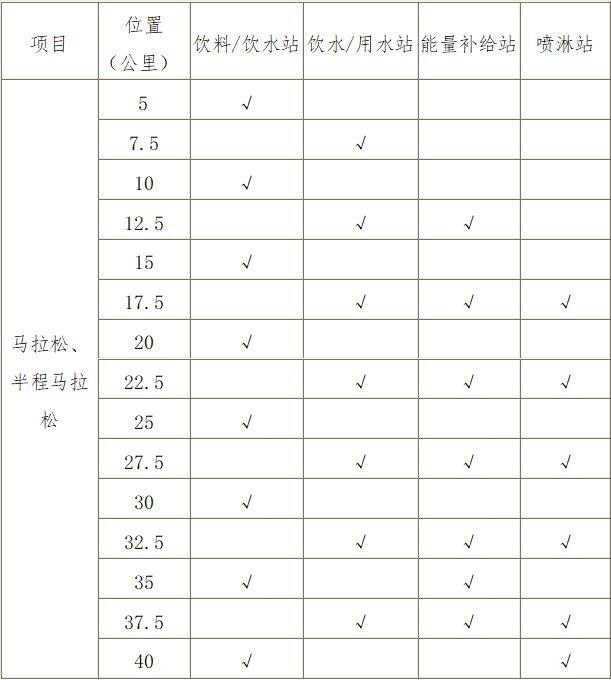 | 项目 | 位置（公里） | 饮料/饮水站 | 饮水/用水站 | 能量补给站 | 喷淋站 |
|---|---|---|---|---|---|
| 马拉松、半程马拉松 | 5 | √ | | | |
| | 7.5 | | √ | | |
| | 10 | √ | | | |
| | 12.5 | | √ | √ | |
| | 15 | √ | | | |
| | 17.5 | | √ | √ | √ |
| | 20 | √ | | | |
| | 22.5 | | √ | √ | √ |
| | 25 | √ | | | |
| | 27.5 | | √ | √ | √ |
| | 30 | √ | | | |
| | 32.5 | | √ | √ | √ |
| | 35 | √ | | √ | |
| | 37.5 | | √ | √ | √ |
| | 40 | √ | | | √ |